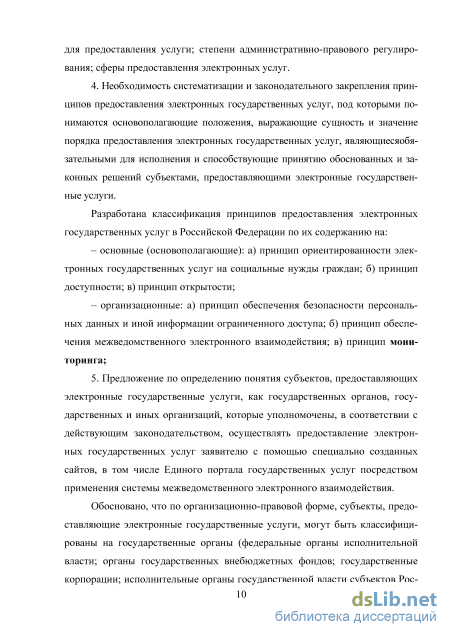 для предоставления услуги; степени административно-правового регулирования; сферы предоставления электронных услуг.

4. Необходимость систематизации и законодательного закрепления принципов предоставления электронных государственных услуг, под которыми понимаются основополагающие положения, выражающие сущность и значение порядка предоставления электронных государственных услуг, являющиесяобязательными для исполнения и способствующие принятию обоснованных и законных решений субъектами, предоставляющими электронные государственные услуги.

Разработана классификация принципов предоставления электронных государственных услуг в Российской Федерации по их содержанию на:

– основные (основополагающие): а) принцип ориентированности электронных государственных услуг на социальные нужды граждан; б) принцип доступности; в) принцип открытости;

– организационные: а) принцип обеспечения безопасности персональных данных и иной информации ограниченного доступа; б) принцип обеспечения межведомственного электронного взаимодействия; в) принцип мониторинга;

5. Предложение по определению понятия субъектов, предоставляющих электронные государственные услуги, как государственных органов, государственных и иных организаций, которые уполномочены, в соответствии с действующим законодательством, осуществлять предоставление электронных государственных услуг заявителю с помощью специально созданных сайтов, в том числе Единого портала государственных услуг посредством применения системы межведомственного электронного взаимодействия.

Обосновано, что по организационно-правовой форме, субъекты, предоставляющие электронные государственные услуги, могут быть классифицированы на государственные органы (федеральные органы исполнительной власти; органы государственных внебюджетных фондов; государственные корпорации; исполнительные органы государственной власти субъектов Рос-

10

dsLib.net
библиотека диссертаций